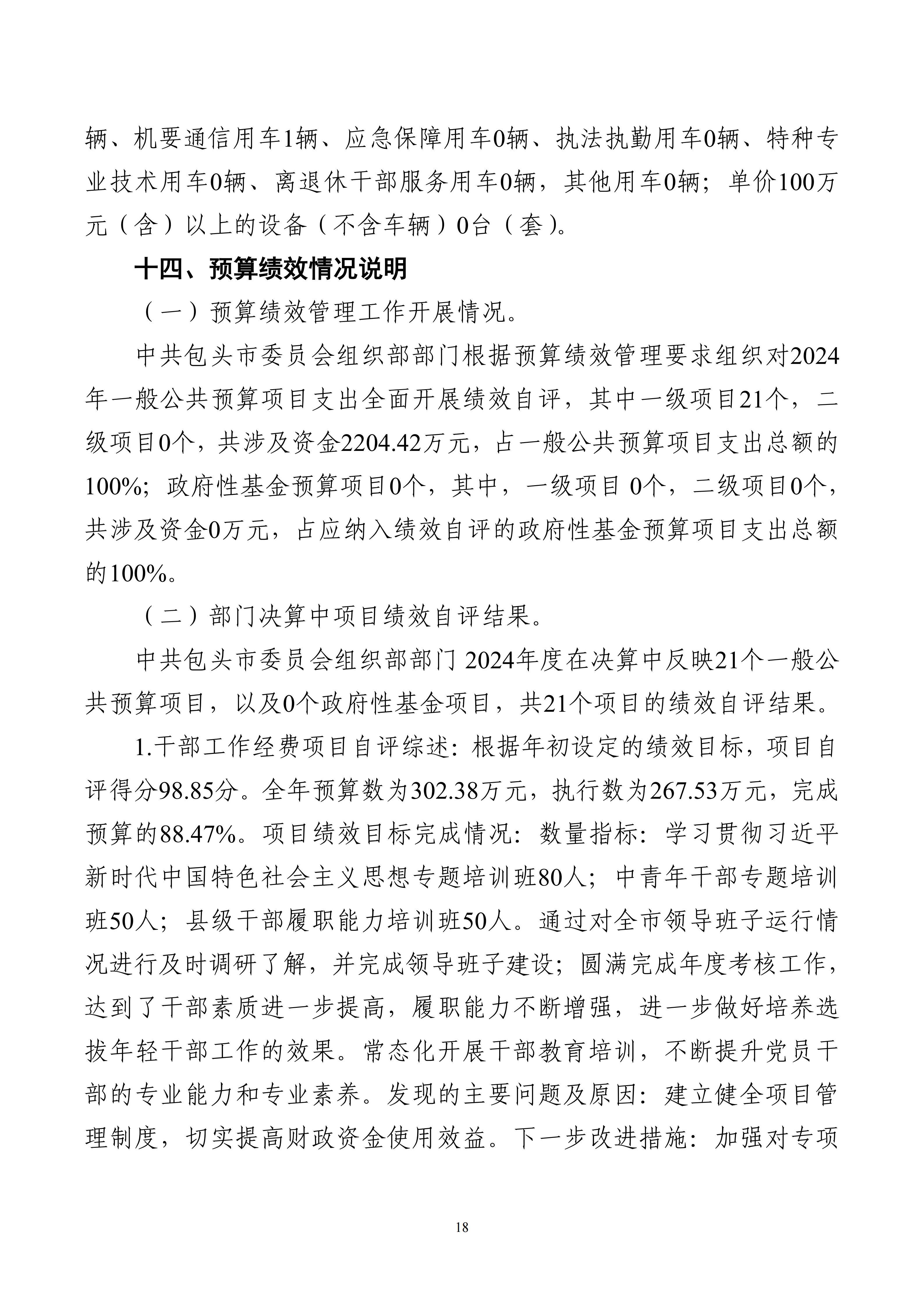 辆、机要通信用车1辆、应急保障用车0辆、执法执勤用车0辆、特种专业技术用车0辆、离退休干部服务用车0辆，其他用车0辆；单价100万元（含）以上的设备（不含车辆）0台（套）。

十四、预算绩效情况说明

（一）预算绩效管理工作开展情况。

中共包头市委员会组织部部门根据预算绩效管理要求组织对2024年一般公共预算项目支出全面开展绩效自评，其中一级项目21个，二级项目0个，共涉及资金2204.42万元，占一般公共预算项目支出总额的100%；政府性基金预算项目0个，其中，一级项目 0个，二级项目0个，共涉及资金0万元，占应纳入绩效自评的政府性基金预算项目支出总额的100%。

（二）部门决算中项目绩效自评结果。

中共包头市委员会组织部部门 2024年度在决算中反映21个一般公共预算项目，以及0个政府性基金项目，共21个项目的绩效自评结果。

1.干部工作经费项目自评综述：根据年初设定的绩效目标，项目自评得分98.85分。全年预算数为302.38万元，执行数为267.53万元，完成预算的88.47%。项目绩效目标完成情况：数量指标：学习贯彻习近平新时代中国特色社会主义思想专题培训班80人；中青年干部专题培训班50人；县级干部履职能力培训班50人。通过对全市领导班子运行情况进行及时调研了解，并完成领导班子建设；圆满完成年度考核工作，达到了干部素质进一步提高，履职能力不断增强，进一步做好培养选拔年轻干部工作的效果。常态化开展干部教育培训，不断提升党员干部的专业能力和专业素养。发现的主要问题及原因：建立健全项目管理制度，切实提高财政资金使用效益。下一步改进措施：加强对专项

18